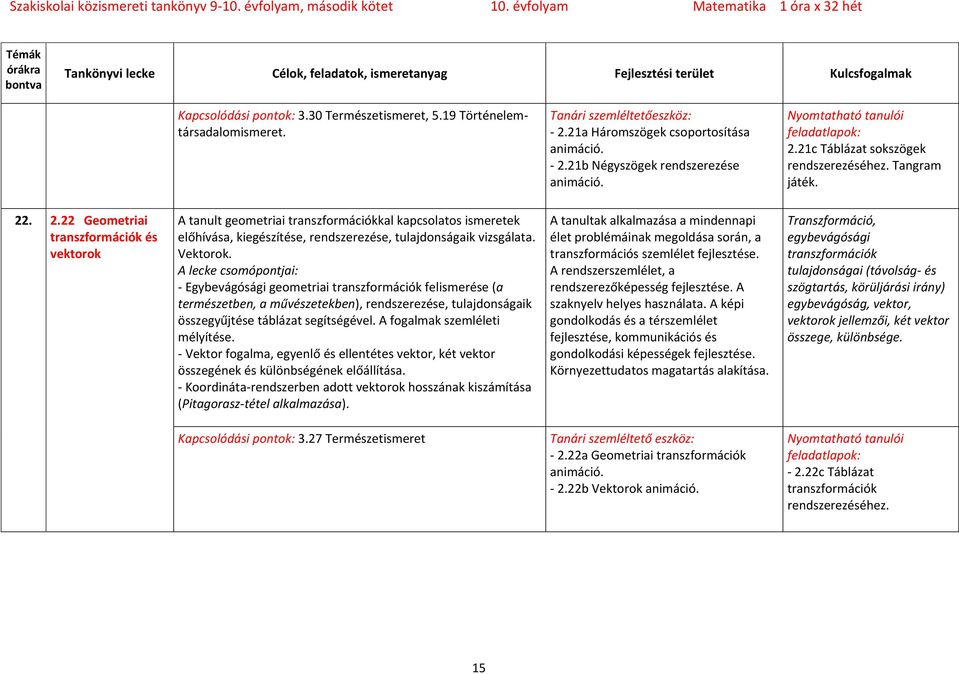 Szakiskolai közismereti tankönyv 9-10. évfolyam, második kötet 10. évfolyam Matematika 1 óra x 32 hét

| Témák órákra bontva | Tankönyvi lecke | Célok, feladatok, ismeretanyag | Fejlesztési terület | Kulcsfogalmak |
|---|---|---|---|---|
| | | Kapcsolódási pontok: 3.30 Természetismeret, 5.19 Történelem-társadalomismeret. | Tanári szemléltetőeszköz: - 2.21a Háromszögek csoportosítása animáció. - 2.21b Négyszögek rendszerezése animáció. | Nyomtatható tanulói feladatlapok: 2.21c Táblázat sokszögek rendszerezéséhez. Tangram játék. |
| 22. | 2.22 Geometriai transzformációk és vektorok | A tanult geometriai transzformációkkal kapcsolatos ismeretek előhívása, kiegészítése, rendszerezése, tulajdonságaik vizsgálata. Vektorok. A lecke csomópontjai: - Egybevágósági geometriai transzformációk felismerése (a természetben, a művészetekben), rendszerezése, tulajdonságaik összegyűjtése táblázat segítségével. A fogalmak szemléleti mélyítése. - Vektor fogalma, egyenlő és ellentétes vektor, két vektor összegének és különbségének előállítása. - Koordináta-rendszerben adott vektorok hosszának kiszámítása (Pitagorasz-tétel alkalmazása). | A tanultak alkalmazása a mindennapi élet problémáinak megoldása során, a transzformációs szemlélet fejlesztése. A rendszerszemlélet, a rendszerezőképesség fejlesztése. A szaknyelv helyes használata. A képi gondolkodás és a térszemlélet fejlesztése, kommunikációs és gondolkodási képességek fejlesztése. Környezettudatos magatartás alakítása. | Transzformáció, egybevágósági transzformációk tulajdonságai (távolság- és szögtartás, körüljárási irány) egybevágóság, vektor, vektorok jellemzői, két vektor összege, különbsége. |
| | | Kapcsolódási pontok: 3.27 Természetismeret | Tanári szemléltető eszköz: - 2.22a Geometriai transzformációk animáció. - 2.22b Vektorok animáció. | Nyomtatható tanulói feladatlapok: - 2.22c Táblázat transzformációk rendszerezéséhez. |

15